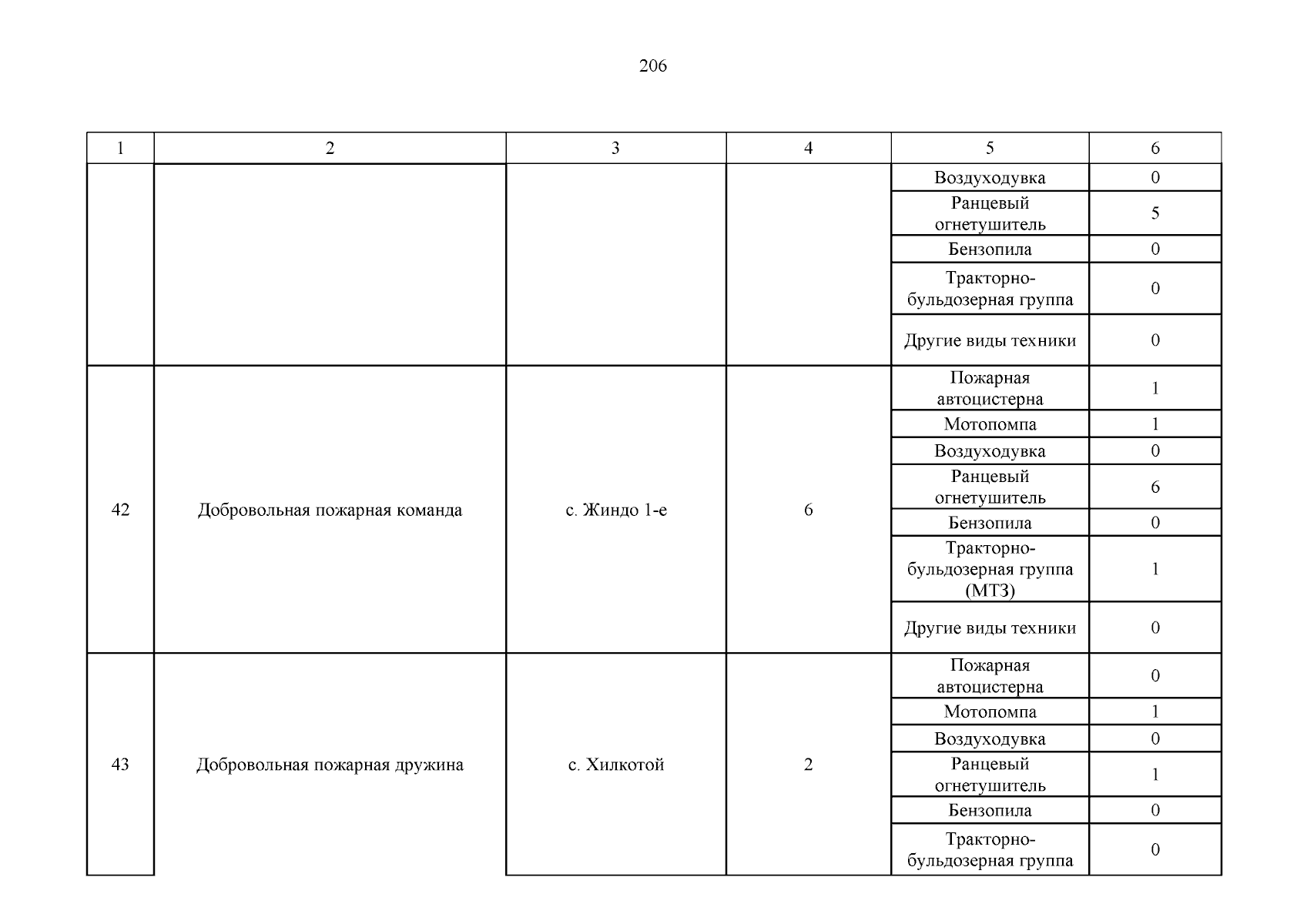 206

| 1 | 2 | 3 | 4 | 5 | 6 |
|---|---|---|---|---|---|
| | | | | Воздуходувка | 0 |
| | | | | Ранцевый огнетушитель | 5 |
| | | | | Бензопила | 0 |
| | | | | Тракторно-бульдозерная группа | 0 |
| | | | | Другие виды техники | 0 |
| 42 | Добровольная пожарная команда | с. Жиндо 1-е | 6 | Пожарная автоцистерна | 1 |
| | | | | Мотопомпа | 1 |
| | | | | Воздуходувка | 0 |
| | | | | Ранцевый огнетушитель | 6 |
| | | | | Бензопила | 0 |
| | | | | Тракторно-бульдозерная группа (МТЗ) | 1 |
| | | | | Другие виды техники | 0 |
| 43 | Добровольная пожарная дружина | с. Хилкотой | 2 | Пожарная автоцистерна | 0 |
| | | | | Мотопомпа | 1 |
| | | | | Воздуходувка | 0 |
| | | | | Ранцевый огнетушитель | 1 |
| | | | | Бензопила | 0 |
| | | | | Тракторно-бульдозерная группа | 0 |